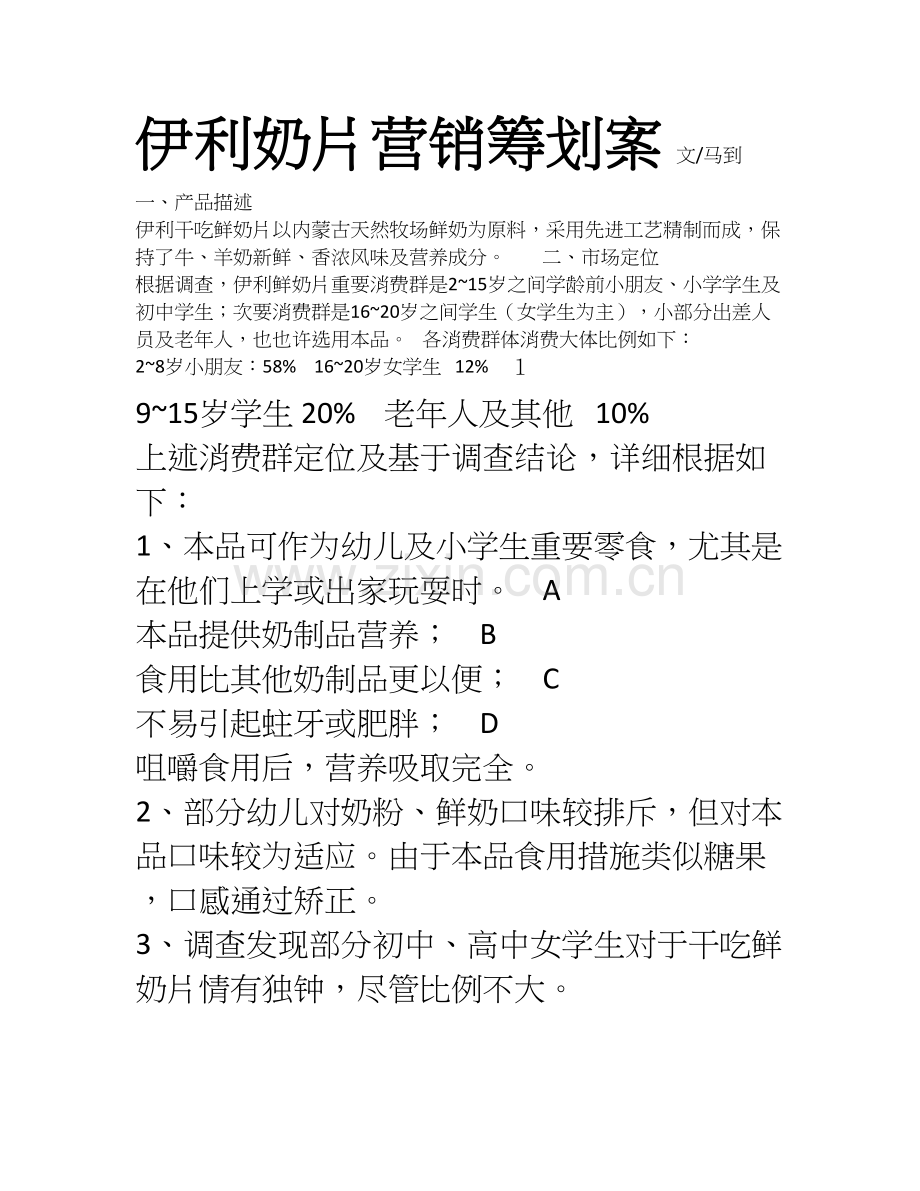 伊利奶片营销筹划案 文/马到

一、产品描述

伊利干吃鲜奶片以内蒙古天然牧场鲜奶为原料，采用先进工艺精制而成，保持了牛、羊奶新鲜、香浓风味及营养成分。 二、市场定位

根据调查，伊利鲜奶片重要消费群是2~15岁之间学龄前小朋友、小学学生及初中学生；次要消费群是16~20岁之间学生（女学生为主），小部分出差人员及老年人，也也许选用本品。 各消费群体消费大体比例如下：

2~8岁小朋友：58% 16~20岁女学生 12% 1

9~15岁学生 20% 老年人及其他 10%

上述消费群定位及基于调查结论，详细根据如下：

1、本品可作为幼儿及小学生重要零食，尤其是在他们上学或出家玩耍时。 A

本品提供奶制品营养； B

食用比其他奶制品更以便； C

不易引起蛀牙或肥胖； D

咀嚼食用后，营养吸取完全。

2、部分幼儿对奶粉、鲜奶口味较排斥，但对本品口味较为适应。由于本品食用措施类似糖果，口感通过矫正。

3、调查发现部分初中、高中女学生对于干吃鲜奶片情有独钟，尽管比例不大。

zixin.com.cn